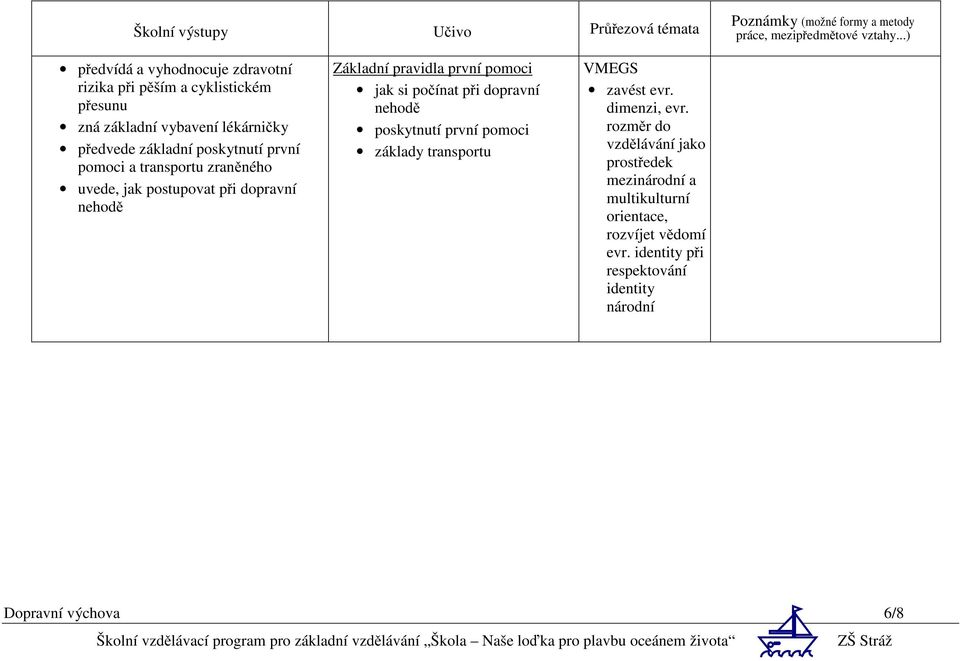 | Školní výstupy | Učivo | Průřezová témata | Poznámky (možné formy a metody práce, mezipředmětové vztahy...) |
|---|---|---|---|
| • předvídá a vyhodnocuje zdravotní rizika při pěším a cyklistickém přesunu • zná základní vybavení lékárničky • předvede základní poskytnutí první pomoci a transportu zraněného • uvede, jak postupovat při dopravní nehodě | Základní pravidla první pomoci • jak si počínat při dopravní nehodě • poskytnutí první pomoci • základy transportu | VMEGS • zavést evr. dimenzi, evr. rozměr do vzdělávání jako prostředek mezinárodní a multikulturní orientace, rozvíjet vědomí evr. identity při respektování identity národní | |

Dopravní výchova 6/8

Školní vzdělávací program pro základní vzdělávání „Škola – Naše loďka pro plavbu oceánem života“ ZŠ Stráž